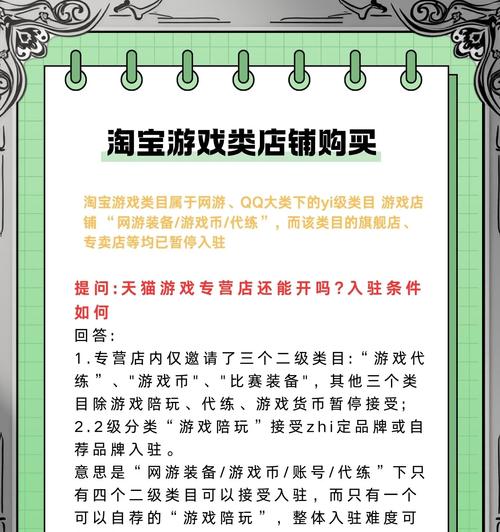 淘宝游戏类店铺购买

淘宝游戏类目属于网游、QQ大类下的yi级类目 游戏店铺 “网游装备/游戏币/代练”，而该类目的旗舰店、专卖店等均已暂停入驻

提问:天猫游戏专营店还能开吗?入驻条件如何
回答:
1.专营店内仅邀请了三个二级类目:“游戏代练”、"游戏币"、"比赛装备"，其他三个类目除游戏陪玩、代练、游戏货币暂停接受;
2.2级分类“游戏陪玩”接受zhi定品牌或自荐品牌入驻。
意思是“网游装备/游戏币/账号/代练”下只有四个二级类目可以接受入驻，而只有一个可以自荐的“游戏陪玩”，整体入驻难度可